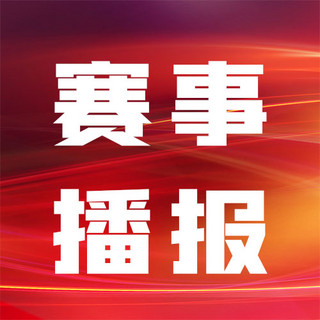 赛事
播报